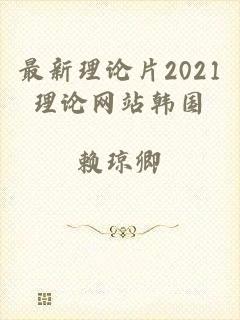 最新理论片2021理论网站韩国

赖琼卿